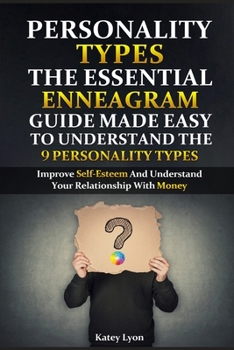 PERSONALITY TYPES THE ESSENTIAL ENNEAGRAM GUIDE MADE EASY TO UNDERSTAND THE 9 PERSONALITY TYPES

Improve Self-Esteem And Understand Your Relationship With Money

?

Katey Lyon